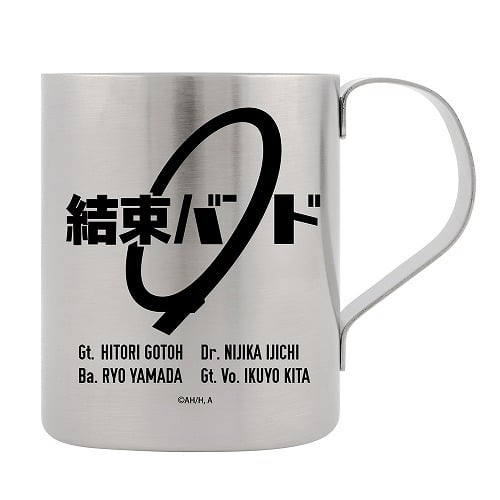 結束バンド

Gt. HITORI GOTOH Dr. NIJIKA IJICHI
Ba. RYO YAMADA Gt. Vo. IKUYO KITA

©AH/H, A